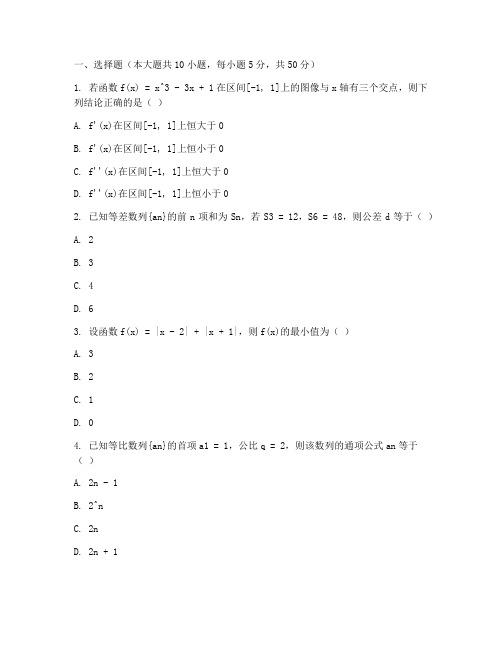 一、选择题（本大题共 10 小题，每小题 5 分，共 50 分）

1. 若函数 f(x) = x^3 - 3x + 1 在区间[-1, 1]上的图像与 x 轴有三个交点，则下列结论正确的是（ ）

A. f'(x)在区间[-1, 1]上恒大于 0

B. f'(x)在区间[-1, 1]上恒小于 0

C. f''(x)在区间[-1, 1]上恒大于 0

D. f''(x)在区间[-1, 1]上恒小于 0

2. 已知等差数列{an}的前 n 项和为 Sn，若 S3 = 12，S6 = 48，则公差 d 等于（ ）

A. 2

B. 3

C. 4

D. 6

3. 设函数 f(x) = |x - 2| + |x + 1|，则 f(x)的最小值为（ ）

A. 3

B. 2

C. 1

D. 0

4. 已知等比数列{an}的首项 a1 = 1，公比 q = 2，则该数列的通项公式 an 等于（ ）

A. 2n - 1

B. 2^n

C. 2n

D. 2n + 1